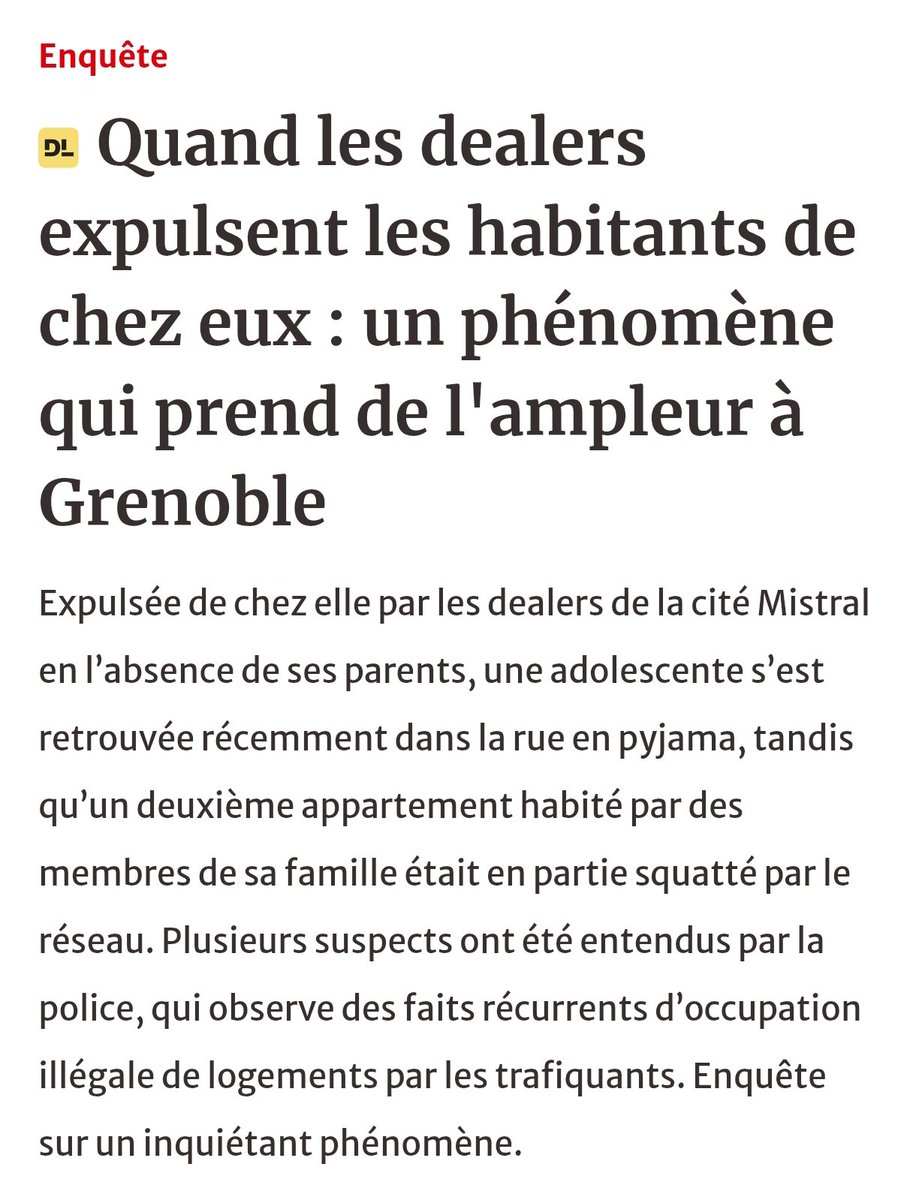 Enquête

DL Quand les dealers expulsent les habitants de chez eux : un phénomène qui prend de l'ampleur à Grenoble

Expulsée de chez elle par les dealers de la cité Mistral en l’absence de ses parents, une adolescente s’est retrouvée récemment dans la rue en pyjama, tandis qu’un deuxième appartement habité par des membres de sa famille était en partie squatté par le réseau. Plusieurs suspects ont été entendus par la police, qui observe des faits récurrents d’occupation illégale de logements par les trafiquants. Enquête sur un inquiétant phénomène.